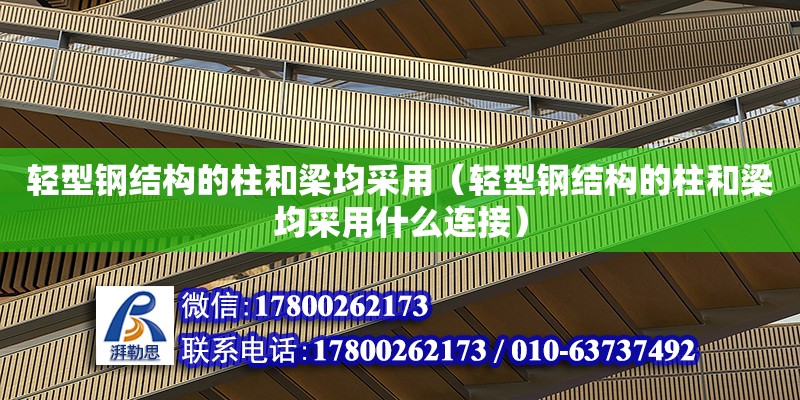 轻型钢结构的柱和梁均采用（轻型钢结构的柱和梁均采用什么连接）

湃勒思

微信:17800262173

联系电话:17800262173 / 010-63737492